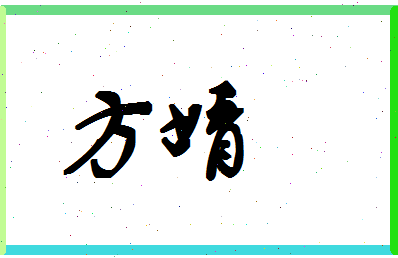 方婧